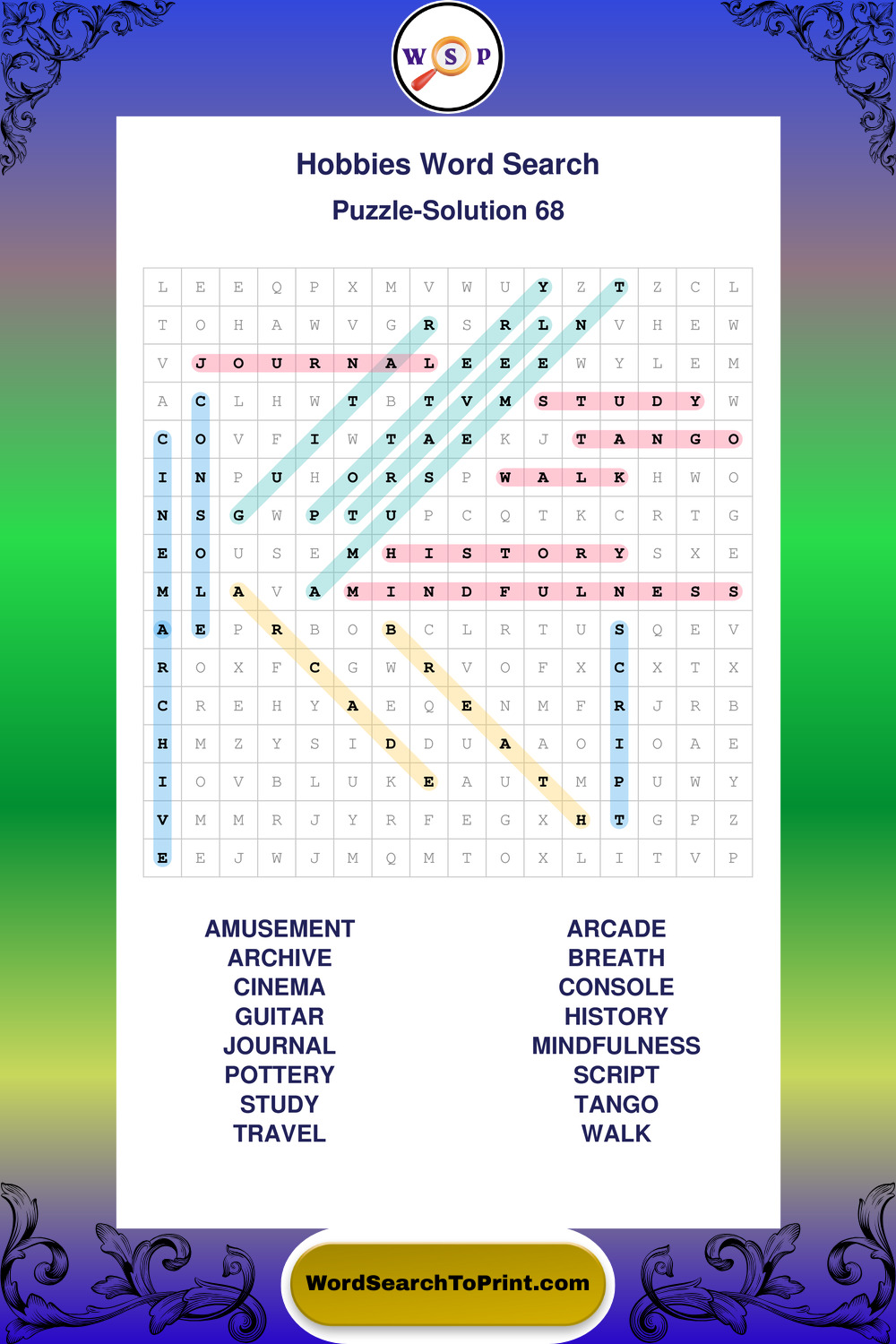 W S P

Hobbies Word Search

Puzzle-Solution 68

| L | E | E | Q | P | X | M | V | W | U | Y | Z | T | Z | C | L |
|---|---|---|---|---|---|---|---|---|---|---|---|---|---|---|---|
| T | O | H | A | W | V | G | R | S | R | L | N | V | H | E | W |
| V | J | O | U | R | N | A | L | E | E | E | W | Y | L | E | M |
| A | C | L | H | W | T | B | T | V | M | S | T | U | D | Y | W |
| C | O | V | F | I | W | T | A | E | K | J | T | A | N | G | O |
| I | N | P | U | H | O | R | S | P | W | A | L | K | H | W | O |
| N | S | G | W | P | T | U | P | C | Q | T | K | C | R | T | G |
| E | O | U | S | E | M | H | I | S | T | O | R | Y | S | X | E |
| M | L | A | V | A | M | I | N | D | F | U | L | N | E | S | S |
| A | E | P | R | B | O | B | C | L | R | T | U | S | Q | E | V |
| R | O | X | F | C | G | W | R | V | O | F | X | C | X | T | X |
| C | R | E | H | Y | A | E | Q | E | N | M | F | R | J | R | B |
| H | M | Z | Y | S | I | D | D | U | A | A | O | I | O | A | E |
| I | O | V | B | L | U | K | E | A | U | T | M | P | U | W | Y |
| V | M | M | R | J | Y | R | F | E | G | X | H | T | G | P | Z |
| E | E | J | W | J | M | Q | M | T | O | X | L | I | T | V | P |

AMUSEMENT
ARCHIVE
CINEMA
GUITAR
JOURNAL
POTTERY
STUDY
TRAVEL

ARCADE
BREATH
CONSOLE
HISTORY
MINDFULNESS
SCRIPT
TANGO
WALK

WordSearchToPrint.com